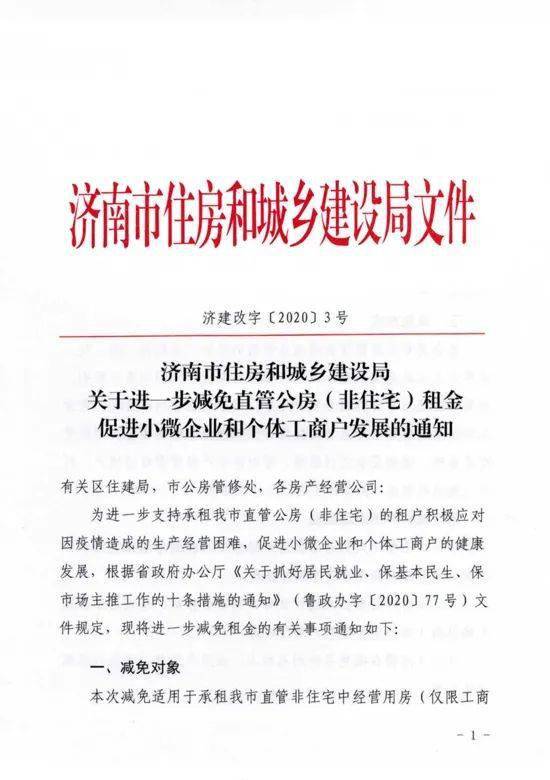 济南市住房和城乡建设局文件

济建改字〔2020〕3号

济南市住房和城乡建设局
关于进一步减免直管公房（非住宅）租金
促进小微企业和个体工商户发展的通知

有关区住建局，市公房管修处，各房产经营公司：

为进一步支持承租我市直管公房（非住宅）的租户积极应对因疫情造成的生产经营困难，促进小微企业和个体工商户的健康发展，根据省政府办公厅《关于抓好居民就业、保基本民生、保市场主推工作的十条措施的通知》（鲁政办字〔2020〕77号）文件规定，现将进一步减免租金的有关事项通知如下：

一、减免对象

本次减免适用于承租我市直管非住宅中经营用房（仅限工商

－1－